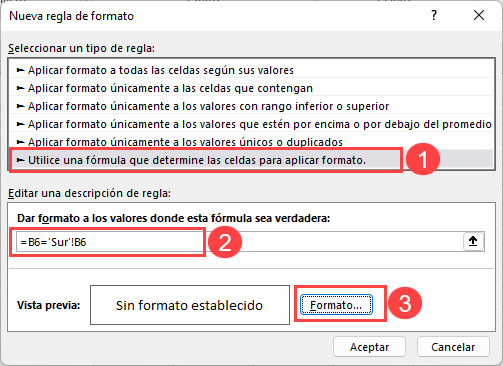 Nueva regla de formato

?

Seleccionar un tipo de regla:

► Aplicar formato a todas las celdas según sus valores
► Aplicar formato únicamente a las celdas que contengan
► Aplicar formato únicamente a los valores con rango inferior o superior
► Aplicar formato únicamente a los valores que estén por encima o por debajo del promedio
► Aplicar formato únicamente a los valores únicos o duplicados
► Utilice una fórmula que determine las celdas para aplicar formato.

1

Editar una descripción de regla:

Dar formato a los valores donde esta fórmula sea verdadera:

=B6='Sur'!B6

2

Vista previa:

Sin formato establecido

Formato...

3

Aceptar

Cancelar